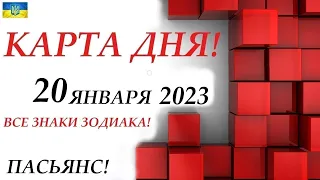 КАРТА ДНЯ!

20 ЯНВАРЯ 2023

ВСЕ ЗНАКИ ЗОДИАКА!

ПАСЬЯНС!